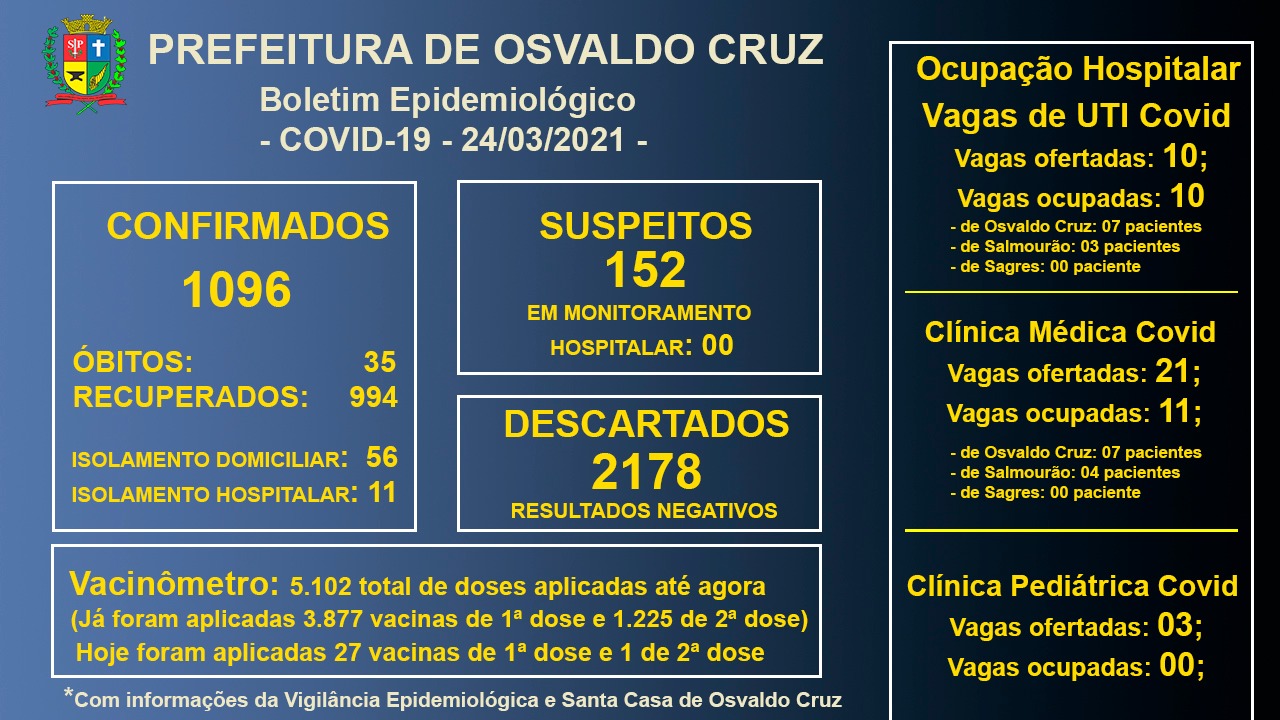 PREFEITURA DE OSVALDO CRUZ

Boletim Epidemiológico
- COVID-19 - 24/03/2021 -

CONFIRMADOS
1096

ÓBITOS: 35
RECUPERADOS: 994

ISOLAMENTO DOMICILIAR: 56
ISOLAMENTO HOSPITALAR: 11

SUSPEITOS
152
EM MONITORAMENTO
HOSPITALAR: 00

DESCARTADOS
2178
RESULTADOS NEGATIVOS

Vacinômetro: 5.102 total de doses aplicadas até agora
(Já foram aplicadas 3.877 vacinas de 1ª dose e 1.225 de 2ª dose)
Hoje foram aplicadas 27 vacinas de 1ª dose e 1 de 2ª dose

*Com informações da Vigilância Epidemiológica e Santa Casa de Osvaldo Cruz

Ocupação Hospitalar
Vagas de UTI Covid
Vagas ofertadas: 10;
Vagas ocupadas: 10
- de Osvaldo Cruz: 07 pacientes
- de Salmourão: 03 pacientes
- de Sagres: 00 paciente

Clínica Médica Covid
Vagas ofertadas: 21;
Vagas ocupadas: 11;
- de Osvaldo Cruz: 07 pacientes
- de Salmourão: 04 pacientes
- de Sagres: 00 paciente

Clínica Pediátrica Covid
Vagas ofertadas: 03;
Vagas ocupadas: 00;